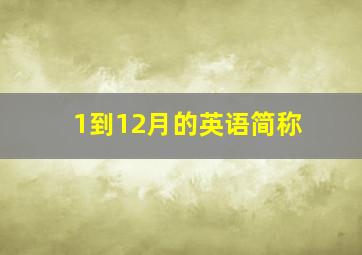 1到12月的英语简称